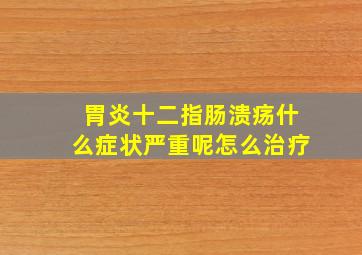 胃炎十二指肠溃疡什么症状严重呢怎么治疗